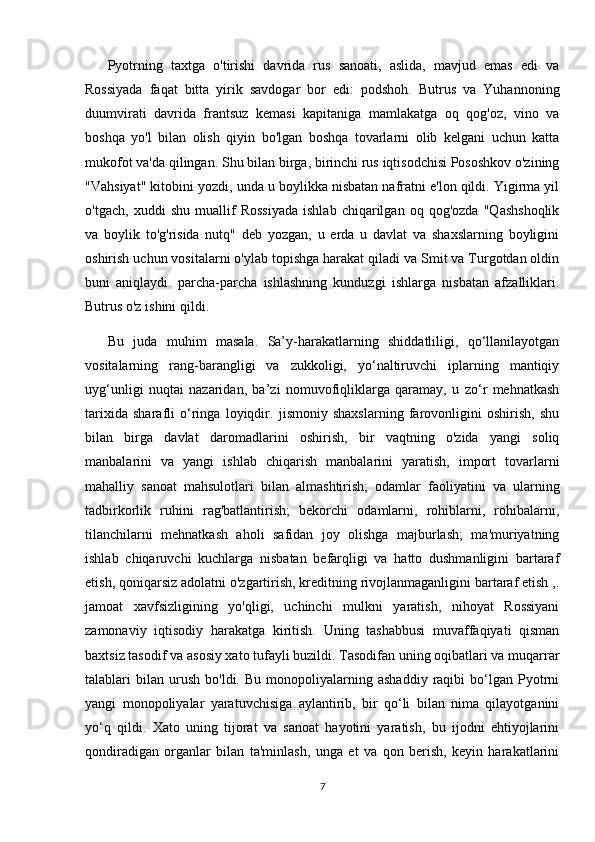 Pyotrning taxtga o'tirishi davrida rus sanoati, aslida, mavjud emas edi va Rossiyada faqat bitta yirik savdogar bor edi: podshoh. Butrus va Yuhannoning duumvirati davrida frantsuz kemasi kapitaniga mamlakatga oq qog'oz, vino va boshqa yo'l bilan olish qiyin bo'lgan boshqa tovarlarni olib kelgani uchun katta mukofot va'da qilingan. Shu bilan birga, birinchi rus iqtisodchisi Pososhkov o'zining "Vahsiyat" kitobini yozdi, unda u boylikka nisbatan nafratni e'lon qildi. Yigirma yil o'tgach, xuddi shu muallif Rossiyada ishlab chiqarilgan oq qog'ozda "Qashshoqlik va boylik to'g'risida nutq" deb yozgan, u erda u davlat va shaxslarning boyligini oshirish uchun vositalarni o'ylab topishga harakat qiladi va Smit va Turgotdan oldin buni aniqlaydi. parcha-parcha ishlashning kunduzgi ishlarga nisbatan afzalliklari. Butrus o'z ishini qildi.

Bu juda muhim masala. Sa’y-harakatlarning shiddatliligi, qo‘llanilayotgan vositalarning rang-barangligi va zukkoligi, yo‘naltiruvchi iplarning mantiqiy uyg‘unligi nuqtai nazaridan, ba’zi nomuvofiqliklarga qaramay, u zo‘r mehnatkash tarixida sharafli o‘ringa loyiqdir. jismoniy shaxslarning farovonligini oshirish, shu bilan birga davlat daromadlarini oshirish, bir vaqtning o'zida yangi soliq manbalarini va yangi ishlab chiqarish manbalarini yaratish, import tovarlarni mahalliy sanoat mahsulotlari bilan almashtirish; odamlar faoliyatini va ularning tadbirkorlik ruhini rag'batlantirish; bekorchi odamlarni, rohiblarni, rohibalarni, tilanchilarni mehnatkash aholi safidan joy olishga majburlash; ma'muriyatning ishlab chiqaruvchi kuchlarga nisbatan befarqligi va hatto dushmanligini bartaraf etish, qoniqarsiz adolatni o'zgartirish, kreditning rivojlanmaganligini bartaraf etish ,. jamoat xavfsizligining yo'qligi, uchinchi mulkni yaratish, nihoyat Rossiyani zamonaviy iqtisodiy harakatga kiritish. Uning tashabbusi muvaffaqiyati qisman baxtsiz tasodif va asosiy xato tufayli buzildi. Tasodifan uning oqibatlari va muqarrar talablari bilan urush bo'ldi. Bu monopoliyalarning ashaddiy raqibi bo‘lgan Pyotrni yangi monopoliyalar yaratuvchisiga aylantirib, bir qo‘li bilan nima qilayotganini yo‘q qildi. Xato uning tijorat va sanoat hayotini yaratish, bu ijodni ehtiyojlarini qondiradigan organlar bilan ta'minlash, unga et va qon berish, keyin harakatlarini

7